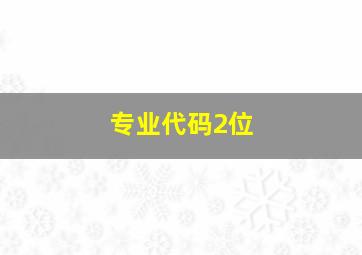 专业代码2位